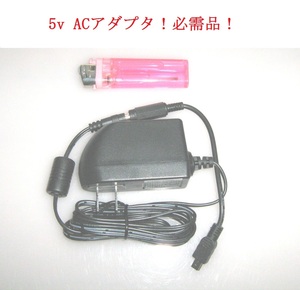 5v ACアダプタ！必需品！